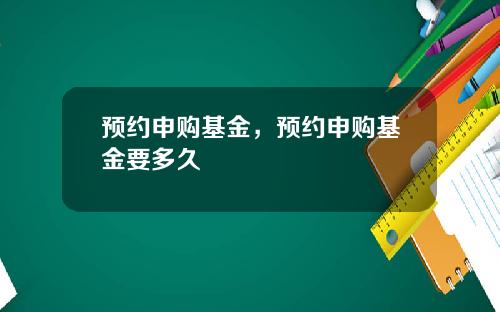 预约申购基金，预约申购基金要多久